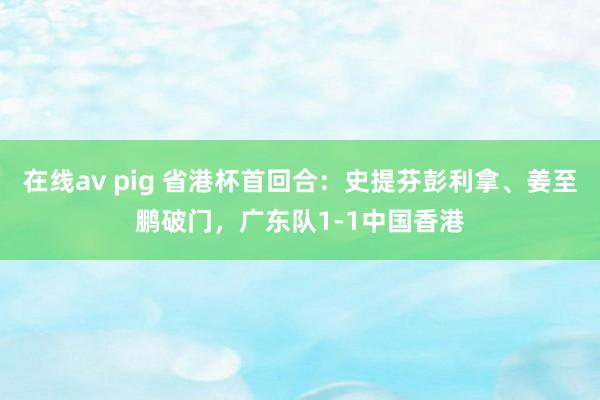 在线av pig 省港杯首回合：史提芬彭利拿、姜至鹏破门，广东队1-1中国香港